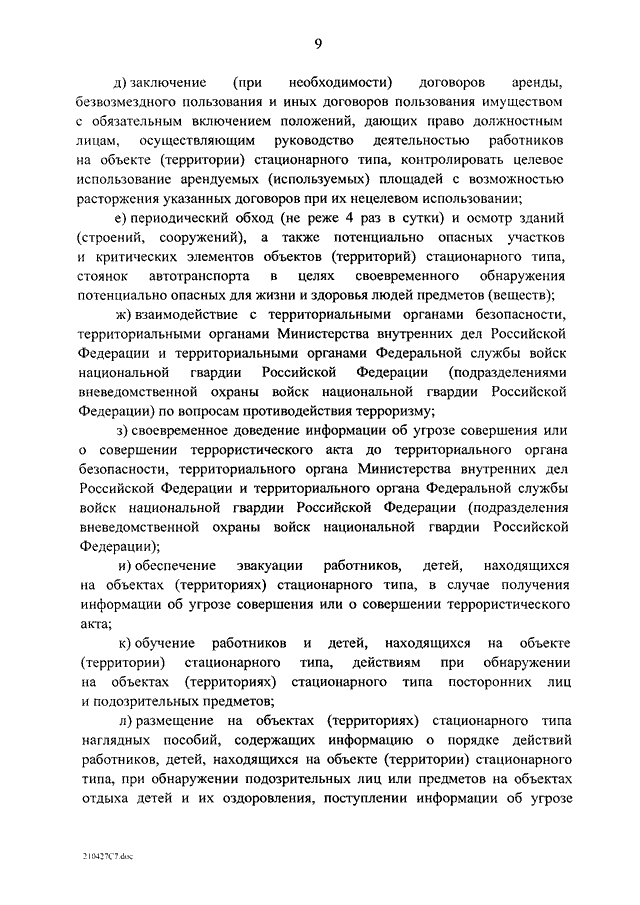 9

д) заключение (при необходимости) договоров аренды, безвозмездного пользования и иных договоров пользования имуществом с обязательным включением положений, дающих право должностным лицам, осуществляющим руководство деятельностью работников на объекте (территории) стационарного типа, контролировать целевое использование арендуемых (используемых) площадей с возможностью расторжения указанных договоров при их нецелевом использовании;

е) периодический обход (не реже 4 раз в сутки) и осмотр зданий (строений, сооружений), а также потенциально опасных участков и критических элементов объектов (территорий) стационарного типа, стоянок автотранспорта в целях своевременного обнаружения потенциально опасных для жизни и здоровья людей предметов (веществ);

ж) взаимодействие с территориальными органами безопасности, территориальными органами Министерства внутренних дел Российской Федерации и территориальными органами Федеральной службы войск национальной гвардии Российской Федерации (подразделениями вневедомственной охраны войск национальной гвардии Российской Федерации) по вопросам противодействия терроризму;

з) своевременное доведение информации об угрозе совершения или о совершении террористического акта до территориального органа безопасности, территориального органа Министерства внутренних дел Российской Федерации и территориального органа Федеральной службы войск национальной гвардии Российской Федерации (подразделения вневедомственной охраны войск национальной гвардии Российской Федерации);

и) обеспечение эвакуации работников, детей, находящихся на объектах (территориях) стационарного типа, в случае получения информации об угрозе совершения или о совершении террористического акта;

к) обучение работников и детей, находящихся на объекте (территории) стационарного типа, действиям при обнаружении на объектах (территориях) стационарного типа посторонних лиц и подозрительных предметов;

л) размещение на объектах (территориях) стационарного типа наглядных пособий, содержащих информацию о порядке действий работников, детей, находящихся на объекте (территории) стационарного типа, при обнаружении подозрительных лиц или предметов на объектах отдыха детей и их оздоровления, поступлении информации об угрозе

210427С7.doc